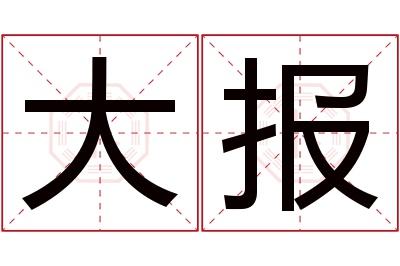 大报